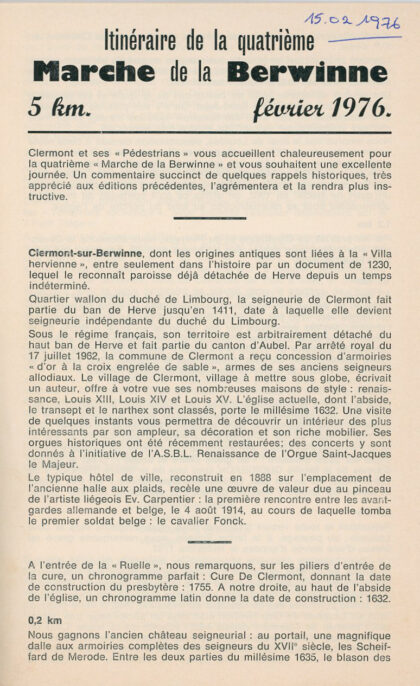 15.02.1976

Itinéraire de la quatrième
Marche de la Berwinne
5 km. février 1976.

Clermont et ses « Pédestrians » vous accueillent chaleureusement pour la quatrième « Marche de la Berwinne » et vous souhaitent une excellente journée. Un commentaire succinct de quelques rappels historiques, très apprécié aux éditions précédentes, l'agrémentera et la rendra plus instructive.

Clermont-sur-Berwinne, dont les origines antiques sont liées à la « Villa hervienne », entre seulement dans l'histoire par un document de 1230, lequel le reconnaît paroisse déjà détachée de Herve depuis un temps indéterminé.

Quartier wallon du duché de Limbourg, la seigneurie de Clermont fait partie du ban de Herve jusqu'en 1411, date à laquelle elle devient seigneurie indépendante du duché du Limbourg.

Sous le régime français, son territoire est arbitrairement détaché du haut ban de Herve et fait partie du canton d'Aubel. Par arrêté royal du 17 juillet 1962, la commune de Clermont a reçu concession d'armoiries « d'or à la croix engrelée de sable », armes de ses anciens seigneurs allodiaux. Le village de Clermont, village à mettre sous globe, écrivait un auteur, offre à votre vue ses nombreuses maisons de style : renaissance, Louis XIII, Louis XIV et Louis XV. L'église actuelle, dont l'abside, le transept et le narthex sont classés, porte le millésime 1632. Une visite de quelques instants vous permettra de découvrir un intérieur des plus intéressants par son ampleur, sa décoration et son riche mobilier. Ses orgues historiques ont été récemment restaurées; des concerts y sont donnés à l'initiative de l'A.S.B.L. Renaissance de l'Orgue Saint-Jacques le Majeur.

Le typique hôtel de ville, reconstruit en 1888 sur l'emplacement de l'ancienne halle aux plaids, recèle une œuvre de valeur due au pinceau de l'artiste liégeois Ev. Carpentier : la première rencontre entre les avant-gardes allemande et belge, le 4 août 1914, au cours de laquelle tomba le premier soldat belge : le cavalier Fonck.

A l'entrée de la « Ruelle », nous remarquons, sur les piliers d'entrée de la cure, un chronogramme parfait : Cure De Clermont, donnant la date de construction du presbytère : 1755. A notre droite, au haut de l'abside de l'église, un chronogramme latin donne la date de construction : 1632.

0,2 km

Nous gagnons l'ancien château seigneurial : au portail, une magnifique dalle aux armoiries complètes des seigneurs du XVIIe siècle, les Scheiffard de Merode. Entre les deux parties du millésime 1635, le blason des